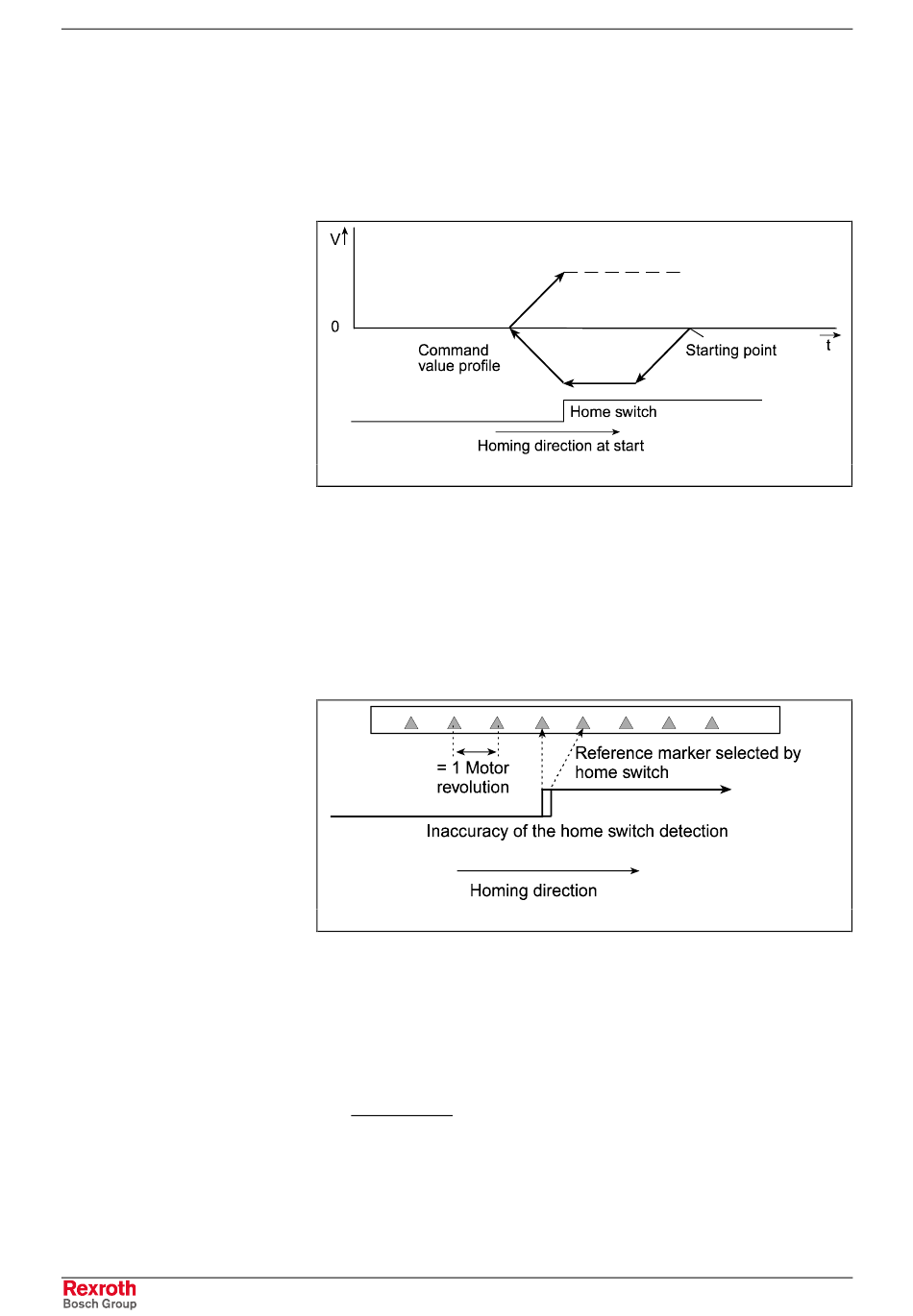 V

0

Command value profile

Starting point

t

Home switch

Homing direction at start

= 1 Motor revolution

Reference marker selected by home switch

Inaccuracy of the home switch detection

Homing direction

Rexroth
Bosch Group